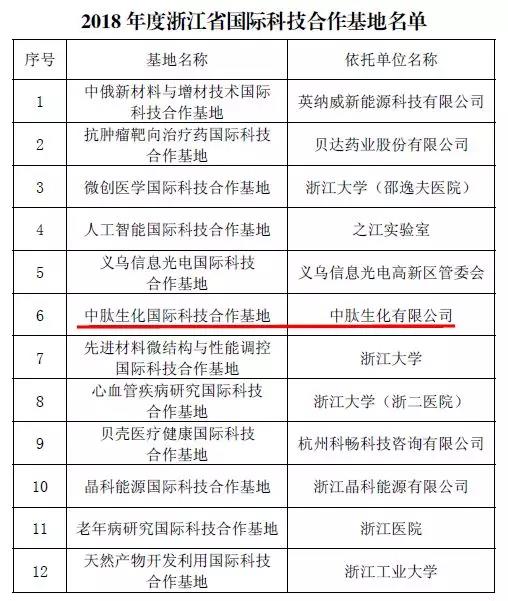 2018 年度浙江省国际科技合作基地名单

| 序号 | 基地名称 | 依托单位名称 |
|---|---|---|
| 1 | 中俄新材料与增材技术国际科技合作基地 | 英纳威新能源科技有限公司 |
| 2 | 抗肿瘤靶向治疗药国际科技合作基地 | 贝达药业股份有限公司 |
| 3 | 微创医学国际科技合作基地 | 浙江大学（邵逸夫医院） |
| 4 | 人工智能国际科技合作基地 | 之江实验室 |
| 5 | 义乌信息光电国际科技合作基地 | 义乌信息光电高新区管委会 |
| 6 | 中肽生化国际科技合作基地 | 中肽生化有限公司 |
| 7 | 先进材料微结构与性能调控国际科技合作基地 | 浙江大学 |
| 8 | 心血管疾病研究国际科技合作基地 | 浙江大学（浙二医院） |
| 9 | 贝壳医疗健康国际科技合作基地 | 杭州科畅科技咨询有限公司 |
| 10 | 晶科能源国际科技合作基地 | 浙江晶科能源有限公司 |
| 11 | 老年病研究国际科技合作基地 | 浙江医院 |
| 12 | 天然产物开发利用国际科技合作基地 | 浙江工业大学 |